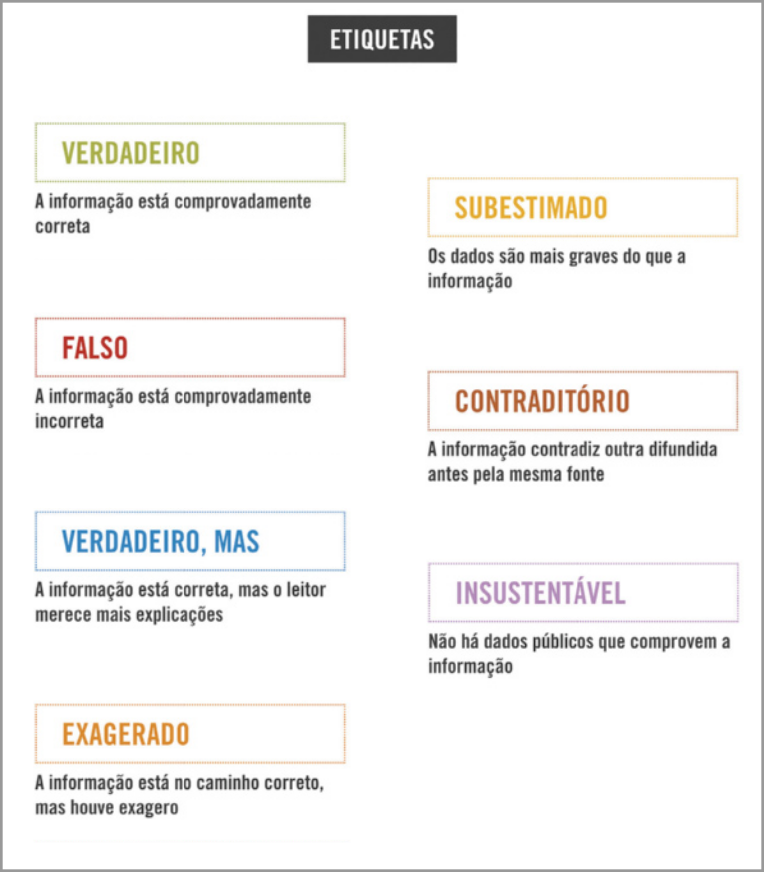 ETIQUETAS

VERDADEIRO

A informação está comprovadamente correta

FALSO

A informação está comprovadamente incorreta

VERDADEIRO, MAS

A informação está correta, mas o leitor merece mais explicações

EXAGERADO

A informação está no caminho correto, mas houve exagero

SUBESTIMADO

Os dados são mais graves do que a informação

CONTRADITÓRIO

A informação contradiz outra difundida antes pela mesma fonte

INSUSTENTÁVEL

Não há dados públicos que comprovem a informação